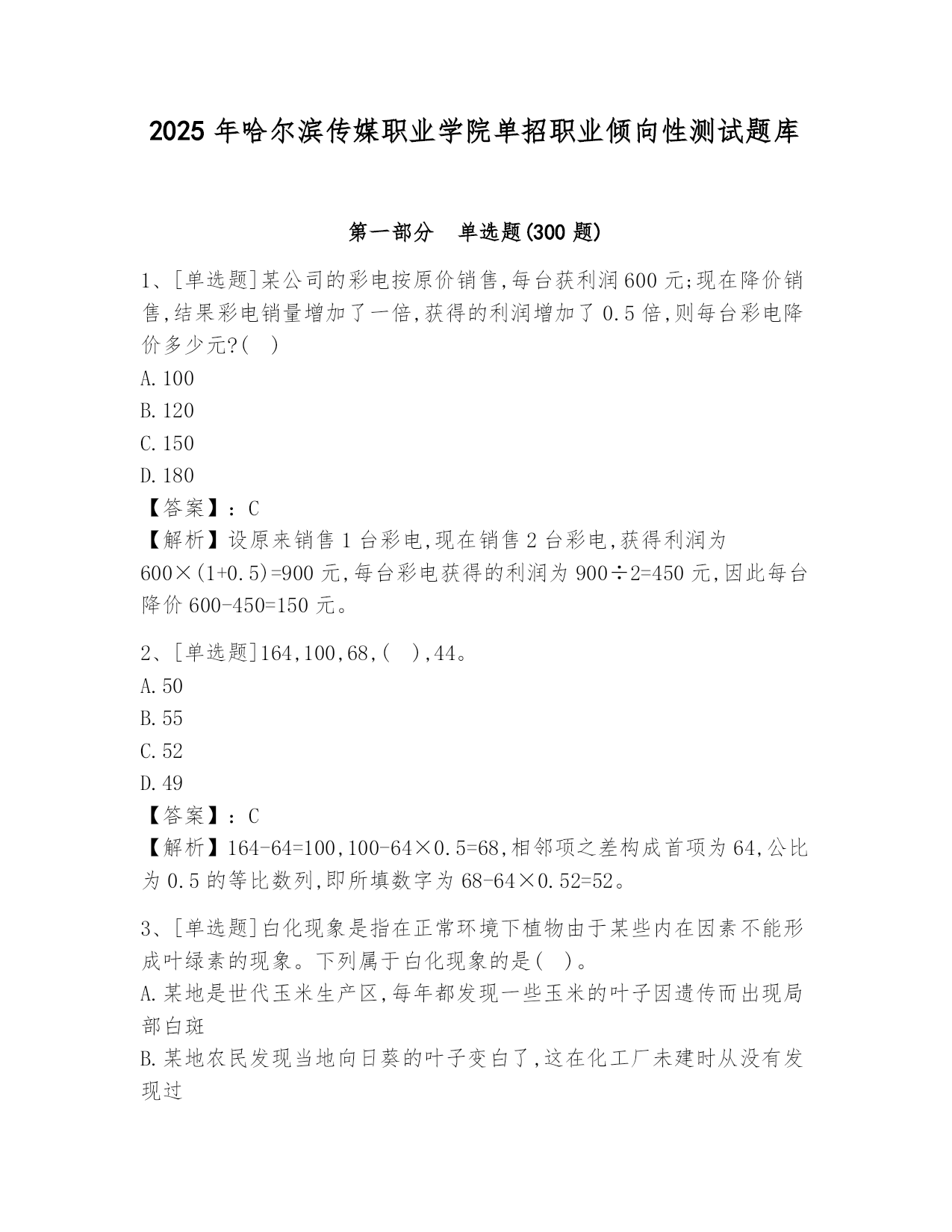 2025 年哈尔滨传媒职业学院单招职业倾向性测试题库

第一部分　单选题(300 题)

1、[单选题]某公司的彩电按原价销售,每台获利润 600 元;现在降价销售,结果彩电销量增加了一倍,获得的利润增加了 0.5 倍,则每台彩电降价多少元?(　)
A.100
B.120
C.150
D.180
【答案】:C
【解析】设原来销售 1 台彩电,现在销售 2 台彩电,获得利润为 600×(1+0.5)=900 元,每台彩电获得的利润为 900÷2=450 元,因此每台降价 600-450=150 元。

2、[单选题]164,100,68,(　),44。
A.50
B.55
C.52
D.49
【答案】:C
【解析】164-64=100,100-64×0.5=68,相邻项之差构成首项为 64,公比为 0.5 的等比数列,即所填数字为 68-64×0.52=52。

3、[单选题]白化现象是指在正常环境下植物由于某些内在因素不能形成叶绿素的现象。下列属于白化现象的是(　)。
A.某地是世代玉米生产区,每年都发现一些玉米的叶子因遗传而出现局部白斑
B.某地农民发现当地向日葵的叶子变白了,这在化工厂未建时从没有发现过